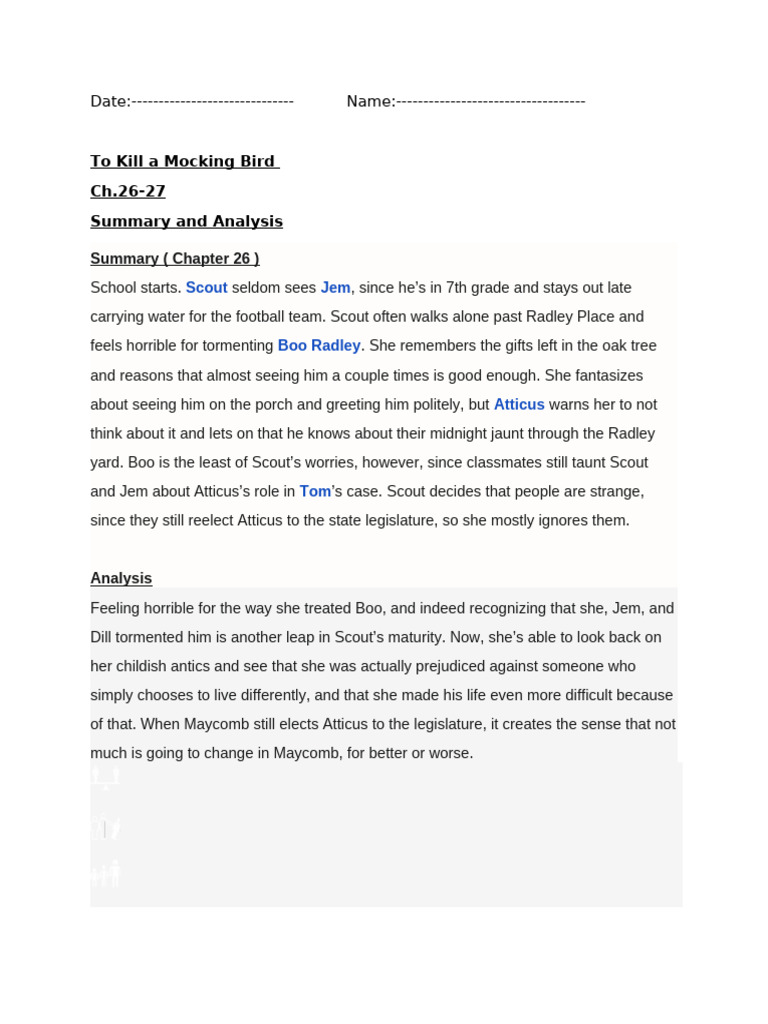 Date:------------------------------ Name:-----------------------------------

To Kill a Mocking Bird
Ch.26-27
Summary and Analysis

Summary ( Chapter 26 )
School starts. Scout seldom sees Jem, since he's in 7th grade and stays out late carrying water for the football team. Scout often walks alone past Radley Place and feels horrible for tormenting Boo Radley. She remembers the gifts left in the oak tree and reasons that almost seeing him a couple times is good enough. She fantasizes about seeing him on the porch and greeting him politely, but Atticus warns her to not think about it and lets on that he knows about their midnight jaunt through the Radley yard. Boo is the least of Scout's worries, however, since classmates still taunt Scout and Jem about Atticus's role in Tom's case. Scout decides that people are strange, since they still reelect Atticus to the state legislature, so she mostly ignores them.

Analysis
Feeling horrible for the way she treated Boo, and indeed recognizing that she, Jem, and Dill tormented him is another leap in Scout's maturity. Now, she's able to look back on her childish antics and see that she was actually prejudiced against someone who simply chooses to live differently, and that she made his life even more difficult because of that. When Maycomb still elects Atticus to the legislature, it creates the sense that not much is going to change in Maycomb, for better or worse.